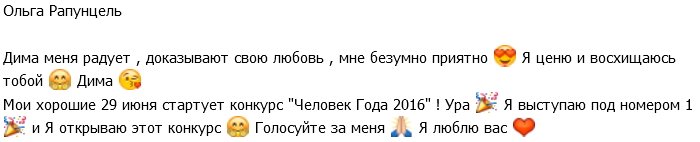 Ольга Рапунцель

Дима меня радует , доказывают свою любовь , мне безумно приятно 😍 Я ценю и восхищаюсь тобой 🤗 Дима 😘
Мои хорошие 29 июня стартует конкурс "Человек Года 2016" ! Ура 🎉 Я выступаю под номером 1 🎉 и Я открываю этот конкурс 🤗 Голосуйте за меня 🙏 Я люблю вас ❤️